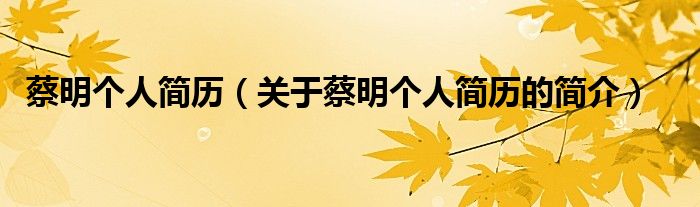 蔡明个人简历（关于蔡明个人简历的简介）